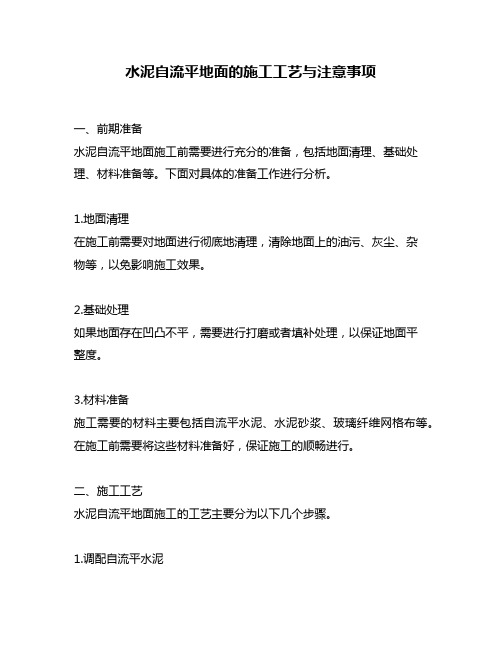 水泥自流平地面的施工工艺与注意事项

一、前期准备
水泥自流平地面施工前需要进行充分的准备，包括地面清理、基础处理、材料准备等。下面对具体的准备工作进行分析。

1.地面清理
在施工前需要对地面进行彻底地清理，清除地面上的油污、灰尘、杂物等，以免影响施工效果。

2.基础处理
如果地面存在凹凸不平，需要进行打磨或者填补处理，以保证地面平整度。

3.材料准备
施工需要的材料主要包括自流平水泥、水泥砂浆、玻璃纤维网格布等。在施工前需要将这些材料准备好，保证施工的顺畅进行。

二、施工工艺
水泥自流平地面施工的工艺主要分为以下几个步骤。

1.调配自流平水泥